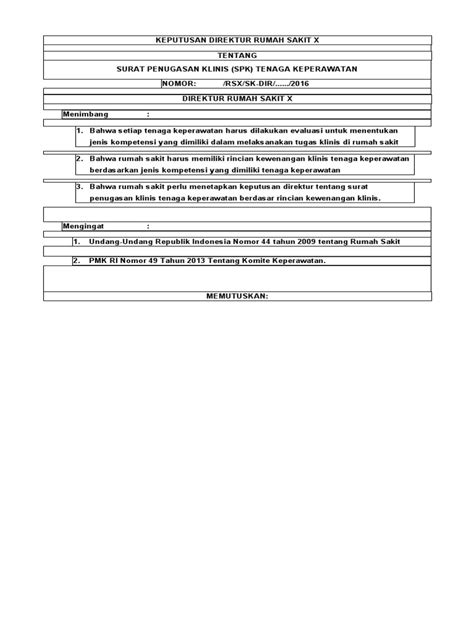 KEPUTUSAN DIREKTUR RUMAH SAKIT X

TENTANG

SURAT PENUGASAN KLINIS (SPK) TENAGA KEPERAWATAN

NOMOR: /RSX/SK-DIR/....../2016

DIREKTUR RUMAH SAKIT X

Menimbang :

1. Bahwa setiap tenaga keperawatan harus dilakukan evaluasi untuk menentukan jenis kompetensi yang dimiliki dalam melaksanakan tugas klinis di rumah sakit

2. Bahwa rumah sakit harus memiliki rincian kewenangan klinis tenaga keperawatan berdasarkan jenis kompetensi yang dimiliki tenaga keperawatan

3. Bahwa rumah sakit perlu menetapkan keputusan direktur tentang surat penugasan klinis tenaga keperawatan berdasar rincian kewenangan klinis.

Mengingat :

1. Undang-Undang Republik Indonesia Nomor 44 tahun 2009 tentang Rumah Sakit

2. PMK RI Nomor 49 Tahun 2013 Tentang Komite Keperawatan.

MEMUTUSKAN: